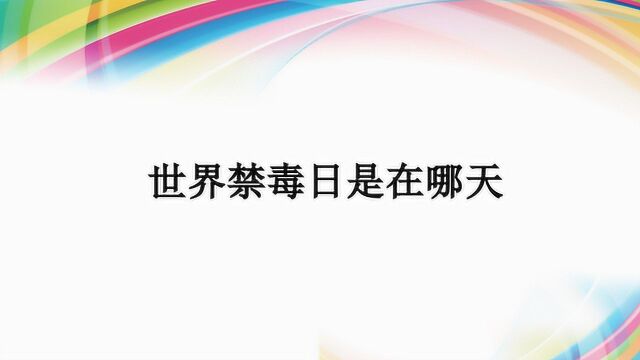 世界禁毒日是在哪天